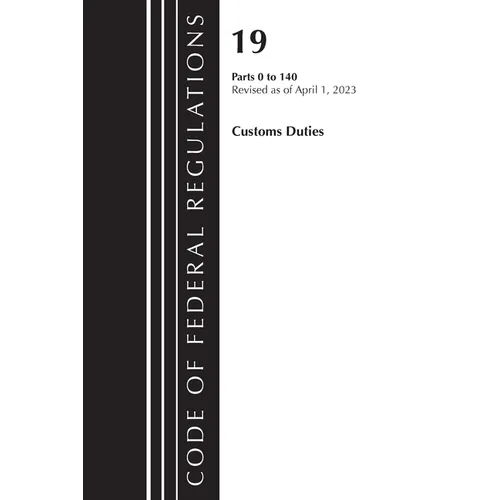 CODE OF FEDERAL REGULATIONS

19

Parts 0 to 140
Revised as of April 1, 2023

Customs Duties